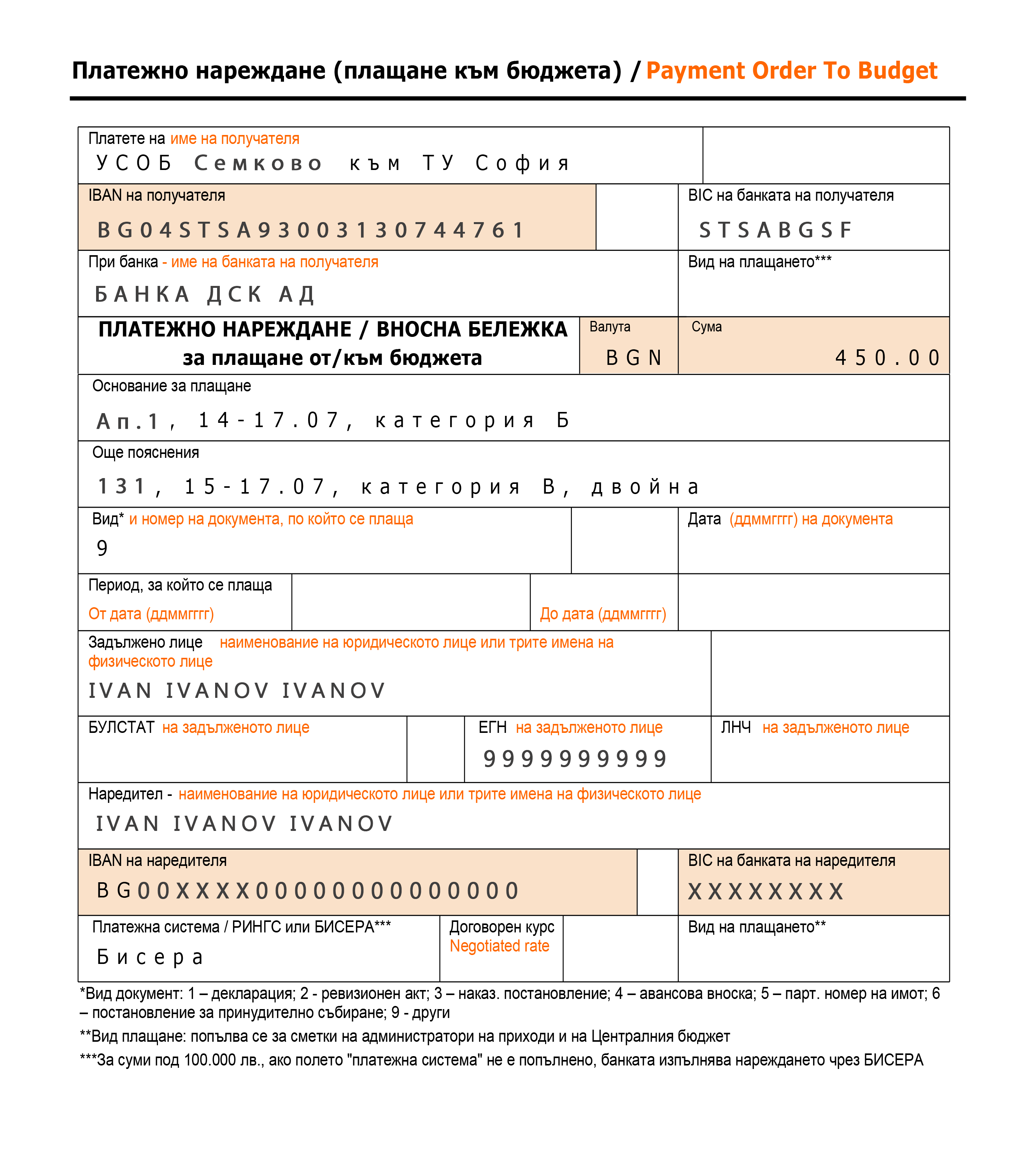 Платежно нареждане (плащане към бюджета) / Payment Order To Budget

Платете на име на получателя
УСОБ Семково към ТУ София

IBAN на получателя
BG04STSA93003130744761

BIC на банката на получателя
STSABGSF

При банка - име на банката на получателя
БАНКА ДСК АД

Вид на плащането***

ПЛАТЕЖНО НАРЕЖДАНЕ / ВНОСНА БЕЛЕЖКА за плащане от/към бюджета

Валута
BGN

Сума
450.00

Основание за плащане
Ап.1, 14-17.07, категория Б

Още пояснения
131, 15-17.07, категория В, двойна

Вид* и номер на документа, по който се плаща
9

Дата (ддммгггг) на документа

Период, за който се плаща
От дата (ддммгггг)

До дата (ддммгггг)

Задължено лице наименование на юридическото лице или трите имена на физическото лице
IVAN IVANOV IVANOV

БУЛСТАТ на задълженото лице

ЕГН на задълженото лице
9999999999

ЛНЧ на задълженото лице

Наредител - наименование на юридическото лице или трите имена на физическото лице
IVAN IVANOV IVANOV

IBAN на наредителя
BG00XXXX00000000000000

BIC на банката на наредителя
XXXXXXXX

Платежна система / РИНГС или БИСЕРА***
Бисера

Договорен курс
Negotiated rate

Вид на плащането**

*Вид документ: 1 – декларация; 2 - ревизионен акт; 3 – наказ. постановление; 4 – авансова вноска; 5 – парт. номер на имот; 6 – постановление за принудително събиране; 9 - други

**Вид плащане: попълва се за сметки на администратори на приходи и на Централния бюджет

***За суми под 100.000 лв., ако полето "платежна система" не е попълнено, банката изпълнява нареждането чрез БИСЕРА